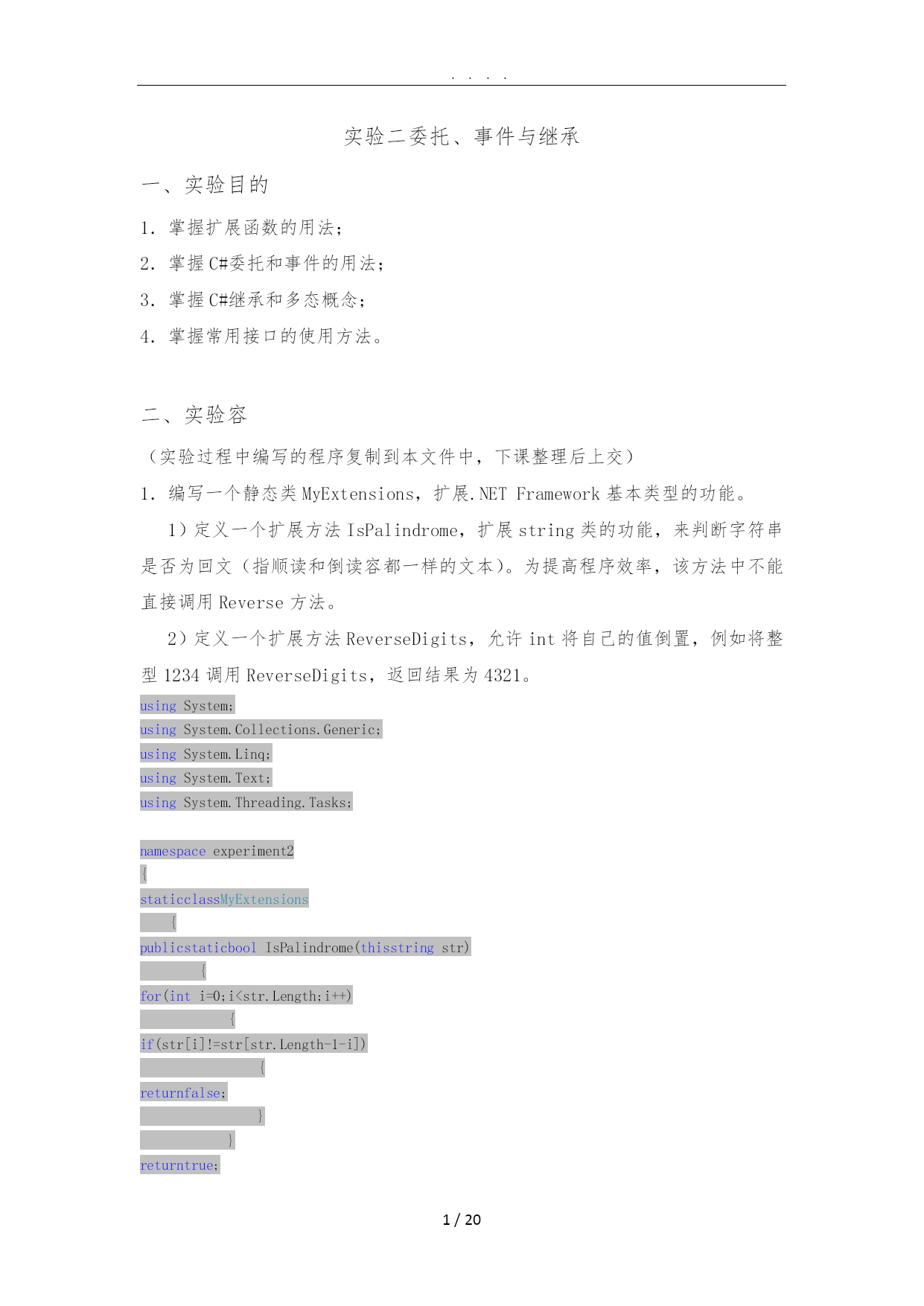 . . . .

实验二委托、事件与继承

一、实验目的

1. 掌握扩展函数的用法;

2. 掌握 C#委托和事件的用法;

3. 掌握 C#继承和多态概念;

4. 掌握常用接口的使用方法。

二、实验容

(实验过程中编写的程序复制到本文件中，下课整理后上交)

1. 编写一个静态类 MyExtensions，扩展.NET Framework 基本类型的功能。

1)定义一个扩展方法 IsPalindrome，扩展 string 类的功能，来判断字符串是否为回文(指顺读和倒读容都一样的文本)。为提高程序效率，该方法中不能直接调用 Reverse 方法。

2)定义一个扩展方法 ReverseDigits，允许 int 将自己的值倒置，例如将整型 1234 调用 ReverseDigits，返回结果为 4321。

using System;
using System.Collections.Generic;
using System.Linq;
using System.Text;
using System.Threading.Tasks;

namespace experiment2
{
staticclassMyExtensions
    {
publicstaticbool IsPalindrome(thisstring str)
        {
for(int i=0;i<str.Length;i++)
            {
if(str[i]!=str[str.Length-1-i])
                {
returnfalse;
                }
            }
returntrue;

1 / 20